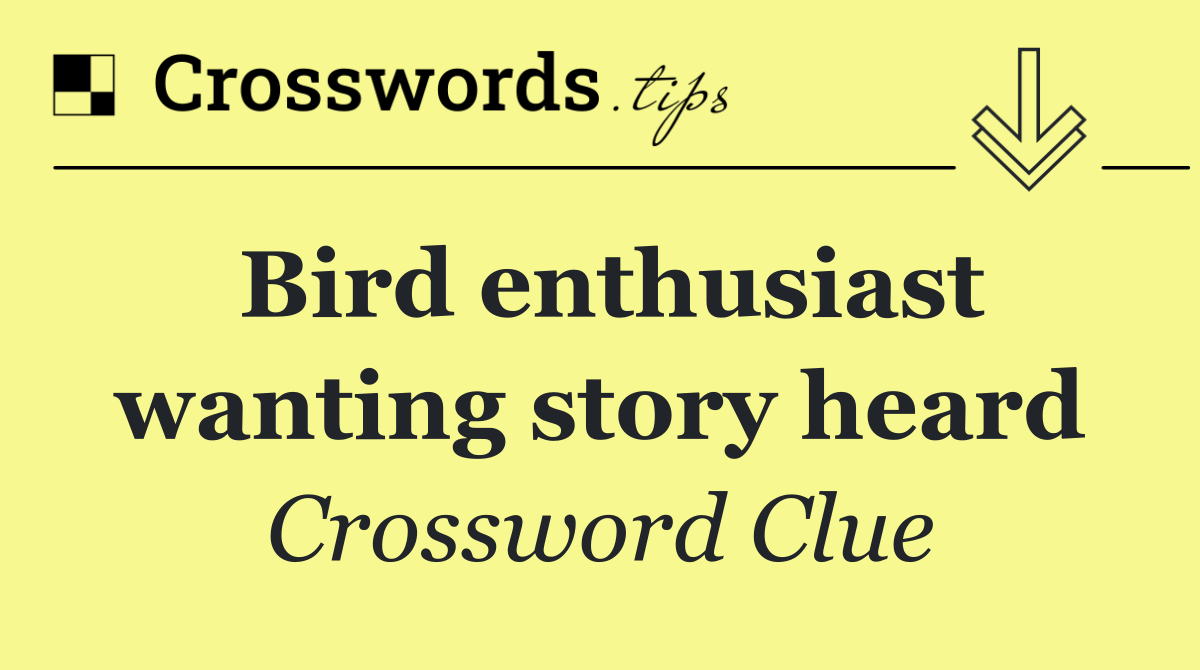 Crosswords.tips

Bird enthusiast wanting story heard

Crossword Clue